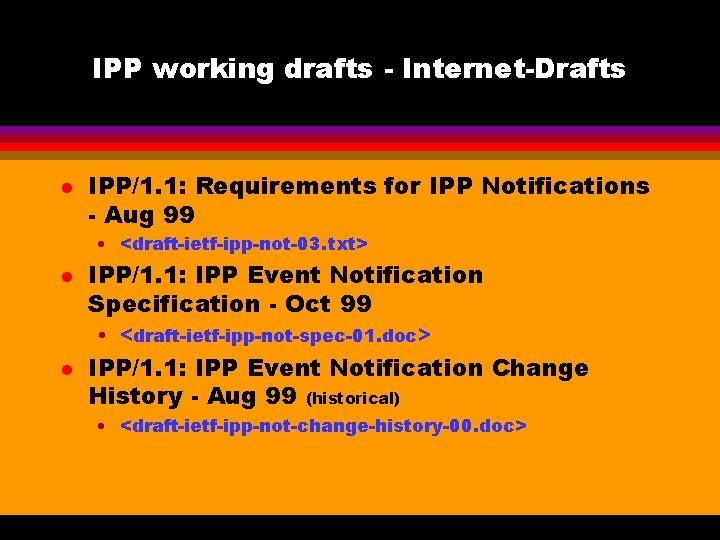 IPP working drafts - Internet-Drafts

- IPP/1.1: Requirements for IPP Notifications - Aug 99
  - <draft-ietf-ipp-not-03.txt>
- IPP/1.1: IPP Event Notification Specification - Oct 99
  - <draft-ietf-ipp-not-spec-01.doc>
- IPP/1.1: IPP Event Notification Change History - Aug 99 (historical)
  - <draft-ietf-ipp-not-change-history-00.doc>